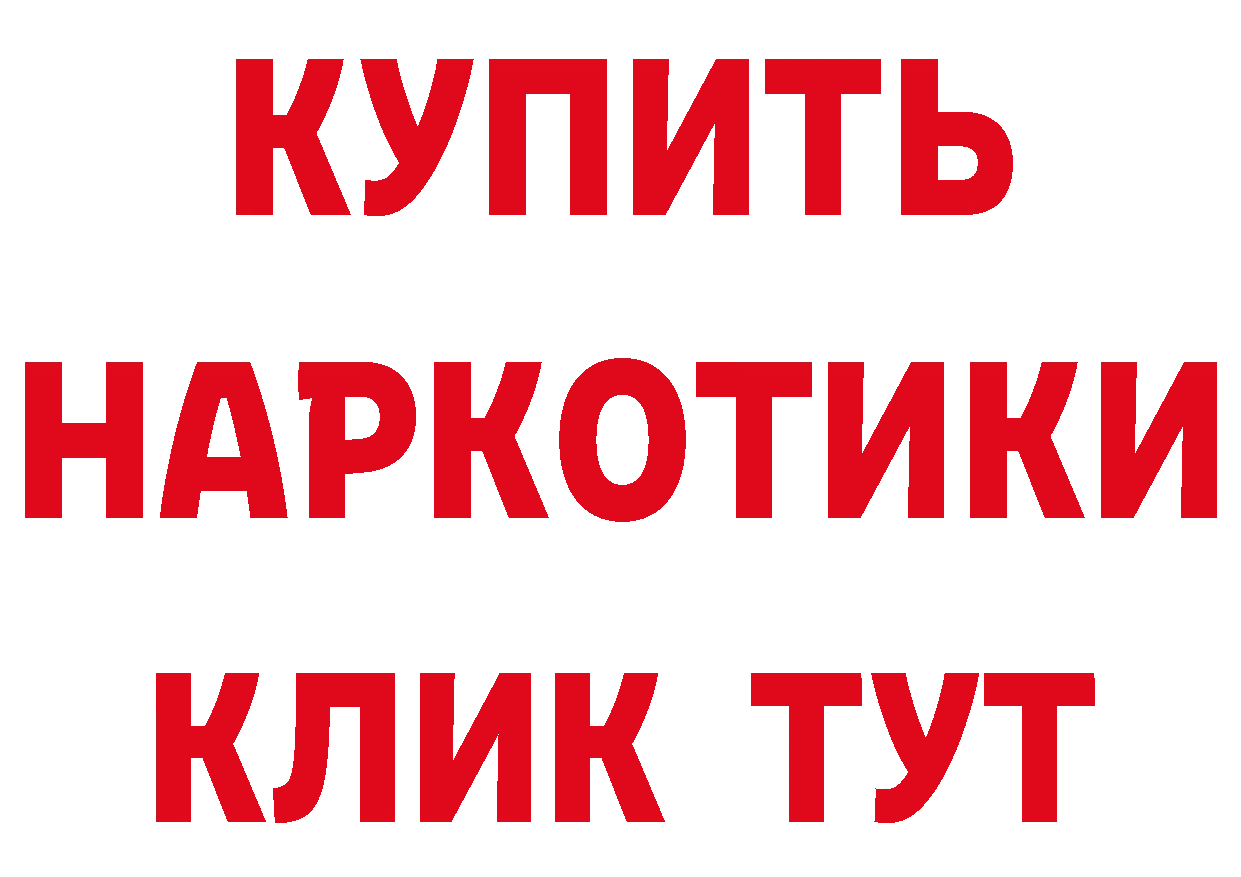 КУПИТЬ НАРКОТИКИ КЛИК ТУТ